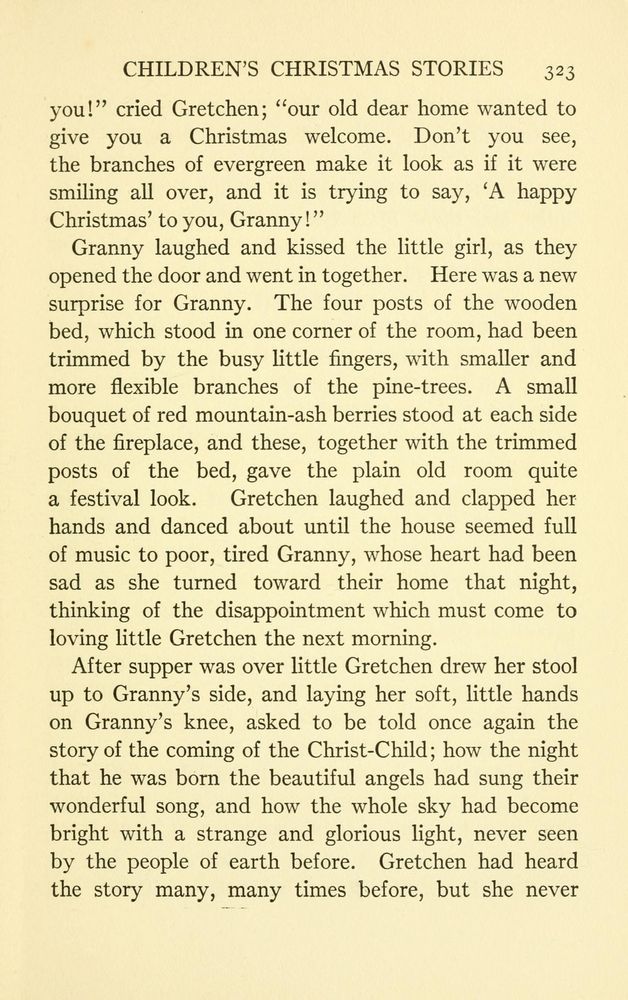 CHILDREN'S CHRISTMAS STORIES 323

you!" cried Gretchen; "our old dear home wanted to give you a Christmas welcome. Don't you see, the branches of evergreen make it look as if it were smiling all over, and it is trying to say, 'A happy Christmas' to you, Granny!"

Granny laughed and kissed the little girl, as they opened the door and went in together. Here was a new surprise for Granny. The four posts of the wooden bed, which stood in one corner of the room, had been trimmed by the busy little fingers, with smaller and more flexible branches of the pine-trees. A small bouquet of red mountain-ash berries stood at each side of the fireplace, and these, together with the trimmed posts of the bed, gave the plain old room quite a festival look. Gretchen laughed and clapped her hands and danced about until the house seemed full of music to poor, tired Granny, whose heart had been sad as she turned toward their home that night, thinking of the disappointment which must come to loving little Gretchen the next morning.

After supper was over little Gretchen drew her stool up to Granny's side, and laying her soft, little hands on Granny's knee, asked to be told once again the story of the coming of the Christ-Child; how the night that he was born the beautiful angels had sung their wonderful song, and how the whole sky had become bright with a strange and glorious light, never seen by the people of earth before. Gretchen had heard the story many, many times before, but she never